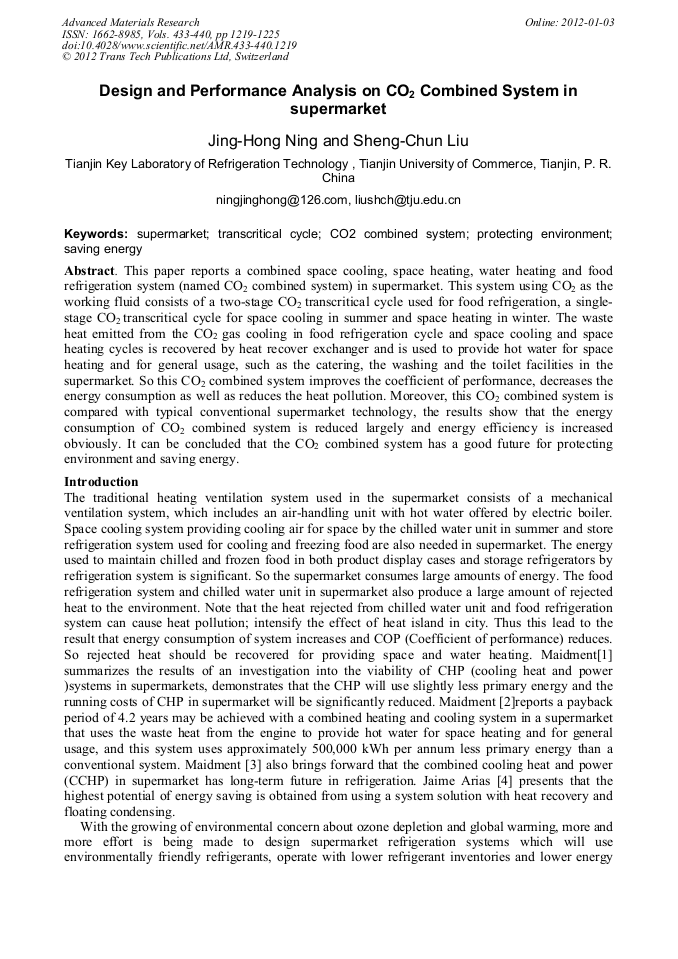 Advanced Materials Research
ISSN: 1662-8985, Vols. 433-440, pp 1219-1225
doi:10.4028/www.scientific.net/AMR.433-440.1219
© 2012 Trans Tech Publications Ltd, Switzerland

Online: 2012-01-03

Design and Performance Analysis on $CO_2$ Combined System in supermarket

Jing-Hong Ning and Sheng-Chun Liu

Tianjin Key Laboratory of Refrigeration Technology , Tianjin University of Commerce, Tianjin, P. R. China

ningjinghong@126.com, liushch@tju.edu.cn

Keywords: supermarket; transcritical cycle; CO2 combined system; protecting environment; saving energy

Abstract. This paper reports a combined space cooling, space heating, water heating and food refrigeration system (named $CO_2$ combined system) in supermarket. This system using $CO_2$ as the working fluid consists of a two-stage $CO_2$ transcritical cycle used for food refrigeration, a single-stage $CO_2$ transcritical cycle for space cooling in summer and space heating in winter. The waste heat emitted from the $CO_2$ gas cooling in food refrigeration cycle and space cooling and space heating cycles is recovered by heat recover exchanger and is used to provide hot water for space heating and for general usage, such as the catering, the washing and the toilet facilities in the supermarket. So this $CO_2$ combined system improves the coefficient of performance, decreases the energy consumption as well as reduces the heat pollution. Moreover, this $CO_2$ combined system is compared with typical conventional supermarket technology, the results show that the energy consumption of $CO_2$ combined system is reduced largely and energy efficiency is increased obviously. It can be concluded that the $CO_2$ combined system has a good future for protecting environment and saving energy.

Introduction
The traditional heating ventilation system used in the supermarket consists of a mechanical ventilation system, which includes an air-handling unit with hot water offered by electric boiler. Space cooling system providing cooling air for space by the chilled water unit in summer and store refrigeration system used for cooling and freezing food are also needed in supermarket. The energy used to maintain chilled and frozen food in both product display cases and storage refrigerators by refrigeration system is significant. So the supermarket consumes large amounts of energy. The food refrigeration system and chilled water unit in supermarket also produce a large amount of rejected heat to the environment. Note that the heat rejected from chilled water unit and food refrigeration system can cause heat pollution; intensify the effect of heat island in city. Thus this lead to the result that energy consumption of system increases and COP (Coefficient of performance) reduces. So rejected heat should be recovered for providing space and water heating. Maidment[1] summarizes the results of an investigation into the viability of CHP (cooling heat and power )systems in supermarkets, demonstrates that the CHP will use slightly less primary energy and the running costs of CHP in supermarket will be significantly reduced. Maidment [2]reports a payback period of 4.2 years may be achieved with a combined heating and cooling system in a supermarket that uses the waste heat from the engine to provide hot water for space heating and for general usage, and this system uses approximately 500,000 kWh per annum less primary energy than a conventional system. Maidment [3] also brings forward that the combined cooling heat and power (CCHP) in supermarket has long-term future in refrigeration. Jaime Arias [4] presents that the highest potential of energy saving is obtained from using a system solution with heat recovery and floating condensing.

With the growing of environmental concern about ozone depletion and global warming, more and more effort is being made to design supermarket refrigeration systems which will use environmentally friendly refrigerants, operate with lower refrigerant inventories and lower energy